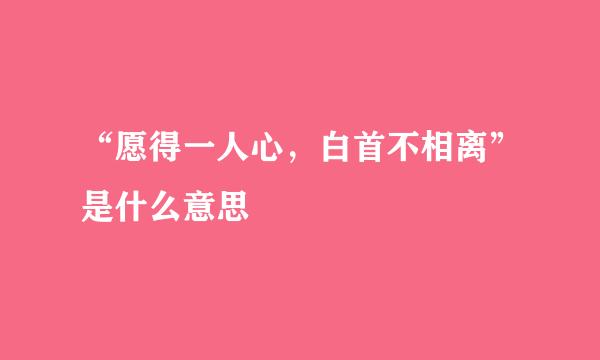 “愿得一人心，白首不相离”是什么意思